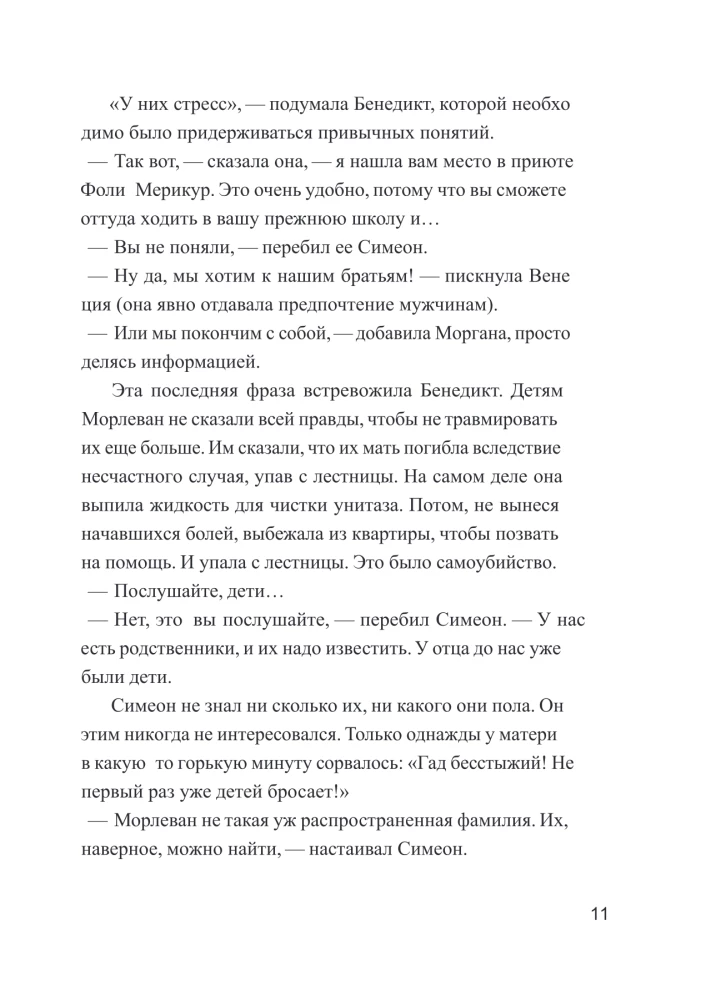 «У них стресс», — подумала Бенедикт, которой необходимо было придерживаться привычных понятий.

— Так вот, — сказала она, — я нашла вам место в приюте Фоли Мерикур. Это очень удобно, потому что вы сможете оттуда ходить в вашу прежнюю школу и…

— Вы не поняли, — перебил ее Симеон.

— Ну да, мы хотим к нашим братьям! — пискнула Венеция (она явно отдавала предпочтение мужчинам).

— Или мы покончим с собой, — добавила Моргана, просто делясь информацией.

Эта последняя фраза встревожила Бенедикт. Детям Морлеван не сказали всей правды, чтобы не травмировать их еще больше. Им сказали, что их мать погибла вследствие несчастного случая, упав с лестницы. На самом деле она выпила жидкость для чистки унитаза. Потом, не вынеся начавшихся болей, выбежала из квартиры, чтобы позвать на помощь. И упала с лестницы. Это было самоубийство.

— Послушайте, дети…

— Нет, это вы послушайте, — перебил Симеон. — У нас есть родственники, и их надо известить. У отца до нас уже были дети.

Симеон не знал ни сколько их, ни какого они пола. Он этим никогда не интересовался. Только однажды у матери в какую то горькую минуту сорвалось: «Гад бесстыжий! Не первый раз уже детей бросает!»

— Морлеван не такая уж распространенная фамилия. Их, наверное, можно найти, — настаивал Симеон.

11